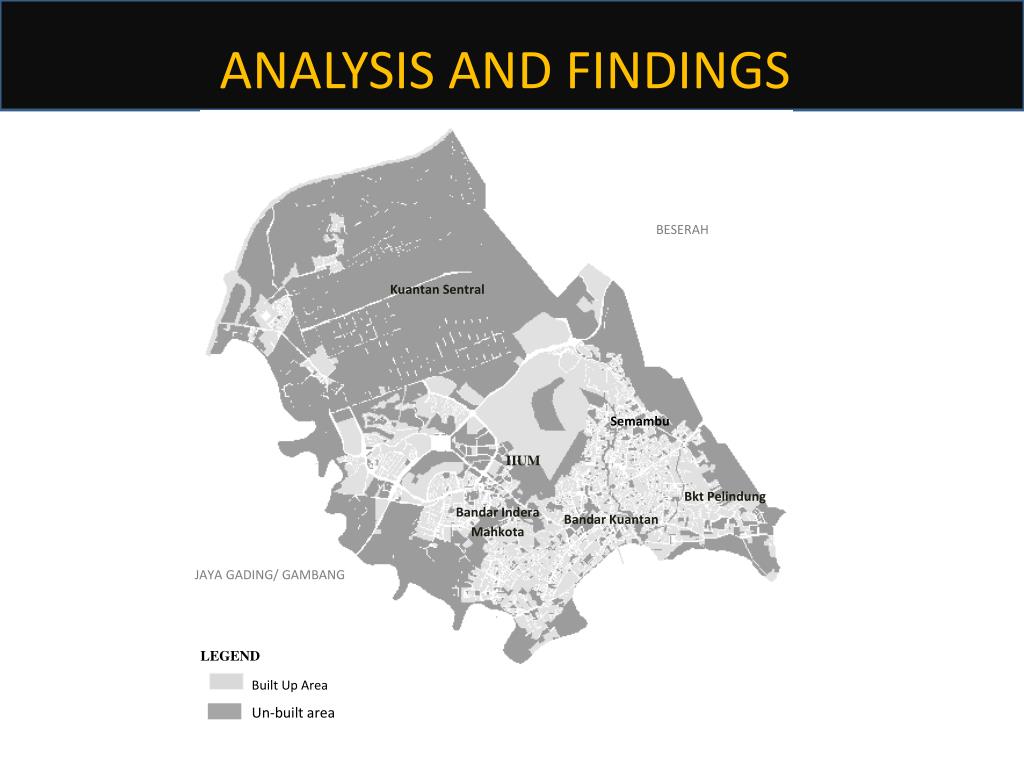 ANALYSIS AND FINDINGS

BESERAH

Kuantan Sentral

Semambu

IIUM

Bkt Pelindung

Bandar Indera Mahkota

Bandar Kuantan

JAYA GADING/ GAMBANG

LEGEND

Built Up Area

Un-built area